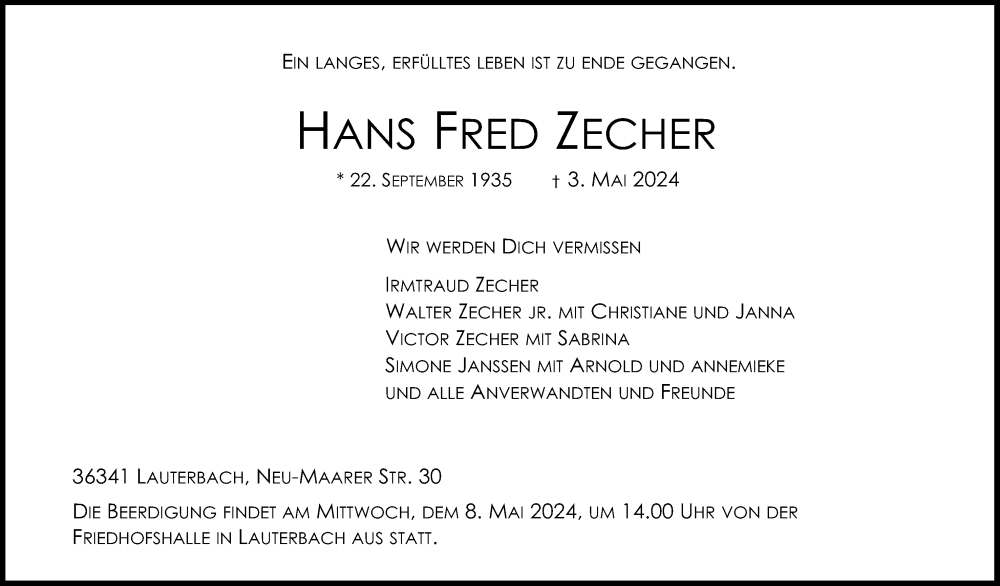 Ein langes, erfülltes leben ist zu ende gegangen.

Hans Fred Zecher

* 22. September 1935 † 3. Mai 2024

Wir werden Dich vermissen

Irmtraud Zecher
Walter Zecher jr. mit Christiane und Janna
Victor Zecher mit Sabrina
Simone Janssen mit Arnold und annemieke
und alle Anverwandten und Freunde

36341 Lauterbach, Neu-Maarer Str. 30

Die Beerdigung findet am Mittwoch, dem 8. Mai 2024, um 14.00 Uhr von der Friedhofshalle in Lauterbach aus statt.